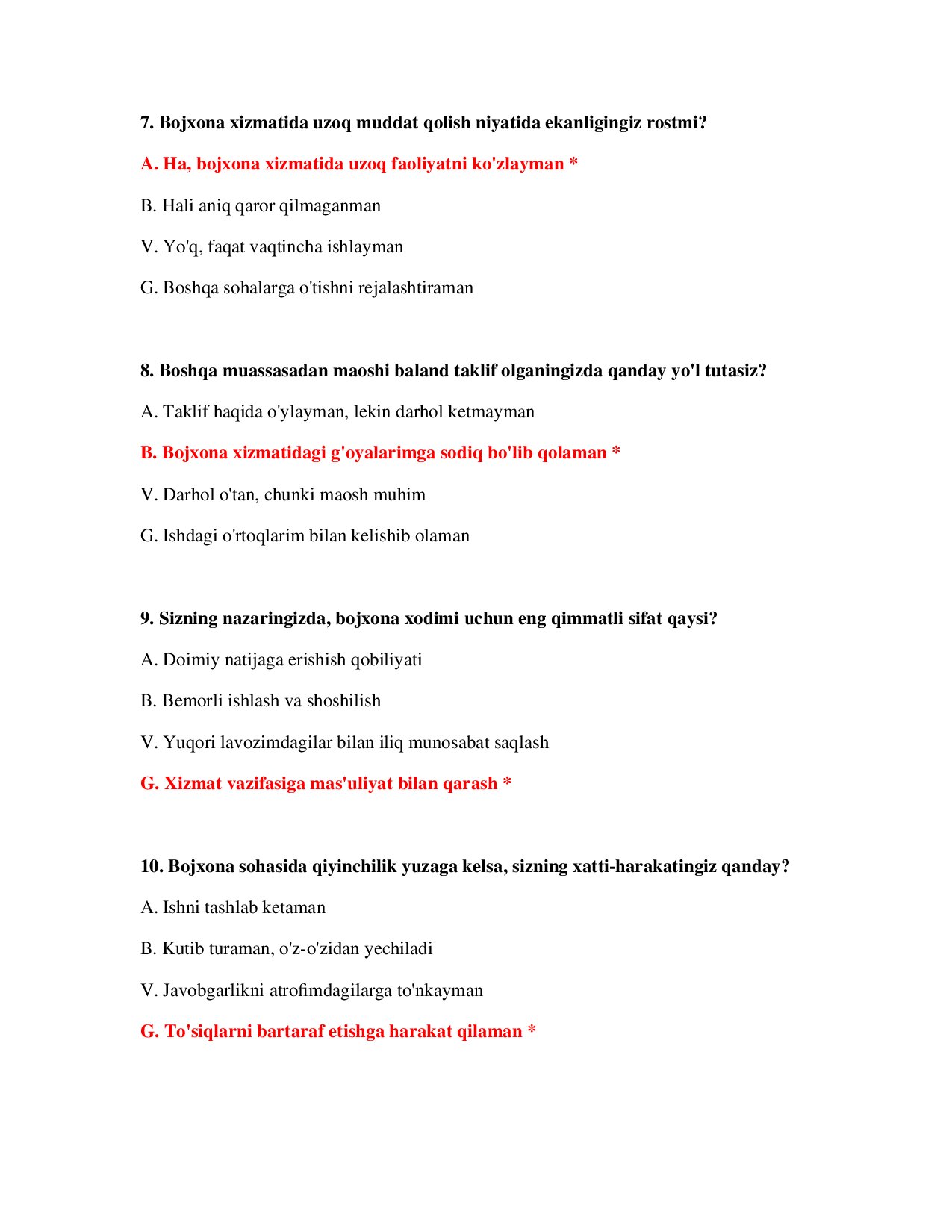 7. Bojxona xizmatida uzoq muddat qolish niyatida ekanligingiz rostmi?

A. Ha, bojxona xizmatida uzoq faoliyatni ko'zlayman *

B. Hali aniq qaror qilmaganman

V. Yo'q, faqat vaqtincha ishlayman

G. Boshqa sohalarga o'tishni rejalashtiraman

8. Boshqa muassasadan maoshi baland taklif olganingizda qanday yo'l tutasiz?

A. Taklif haqida o'ylayman, lekin darhol ketmayman

B. Bojxona xizmatidagi g'oyalarimga sodiq bo'lib qolaman *

V. Darhol o'tan, chunki maosh muhim

G. Ishdagi o'rtoqlarim bilan kelishib olaman

9. Sizning nazaringizda, bojxona xodimi uchun eng qimmatli sifat qaysi?

A. Doimiy natijaga erishish qobiliyati

B. Bemorli ishlash va shoshilish

V. Yuqori lavozimdagilar bilan iliq munosabat saqlash

G. Xizmat vazifasiga mas'uliyat bilan qarash *

10. Bojxona sohasida qiyinchilik yuzaga kelsa, sizning xatti-harakatingiz qanday?

A. Ishni tashlab ketaman

B. Kutib turaman, o'z-o'zidan yechiladi

V. Javobgarlikni atrofimdagilarga to'nkayman

G. To'siqlarni bartaraf etishga harakat qilaman *